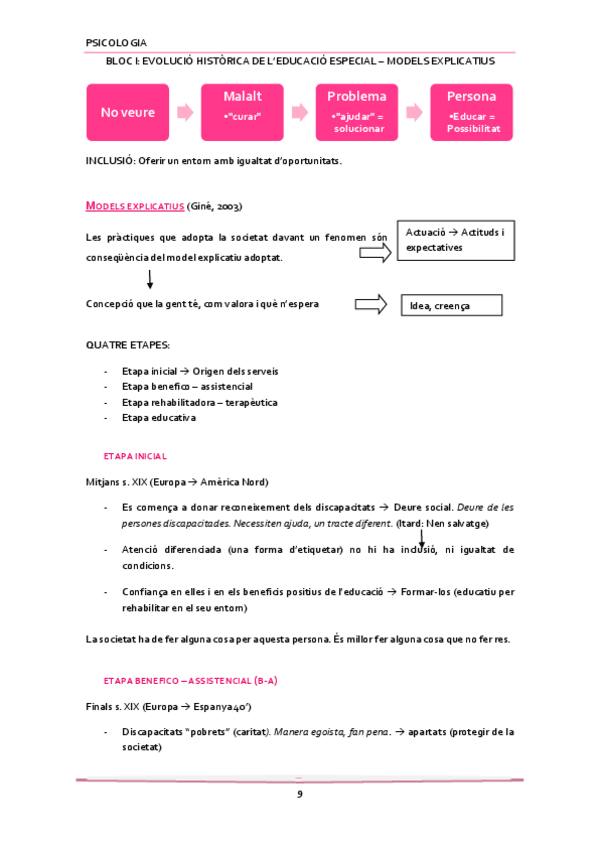 PSICOLOGIA

BLOC I: EVOLUCIÓ HISTÒRICA DE L'EDUCACIÓ ESPECIAL – MODELS EXPLICATIUS

No veure

Malalt
•"curar"

Problema
•"ajudar" = solucionar

Persona
•Educar = Possibilitat

INCLUSIÓ: Oferir un entorn amb igualtat d'oportunitats.

MODELS EXPLICATIUS (Giné, 2003)

Les pràctiques que adopta la societat davant un fenomen són conseqüència del model explicatiu adoptat.

Actuació → Actituds i expectatives

Concepció que la gent té, com valora i què n'espera

Idea, creença

QUATRE ETAPES:

- Etapa inicial → Origen dels serveis
- Etapa benefico – assistencial
- Etapa rehabilitadora – terapèutica
- Etapa educativa

ETAPA INICIAL

Mitjans s. XIX (Europa → Amèrica Nord)

- Es comença a donar reconeixement dels discapacitats → Deure social. Deure de les persones discapacitades. Necessiten ajuda, un tracte diferent. (Itard: Nen salvatge)

- Atenció diferenciada (una forma d'etiquetar) no hi ha inclusió, ni igualtat de condicions.

- Confiança en elles i en els beneficis positius de l'educació → Formar-los (educatiu per rehabilitar en el seu entorn)

La societat ha de fer alguna cosa per aquesta persona. És millor fer alguna cosa que no fer res.

ETAPA BENEFICO – ASSISTENCIAL (B-A)

Finals s. XIX (Europa → Espanya 40')

- Discapacitats "pobrets" (caritat). Manera egoista, fan pena. → apartats (protegir de la societat)

9